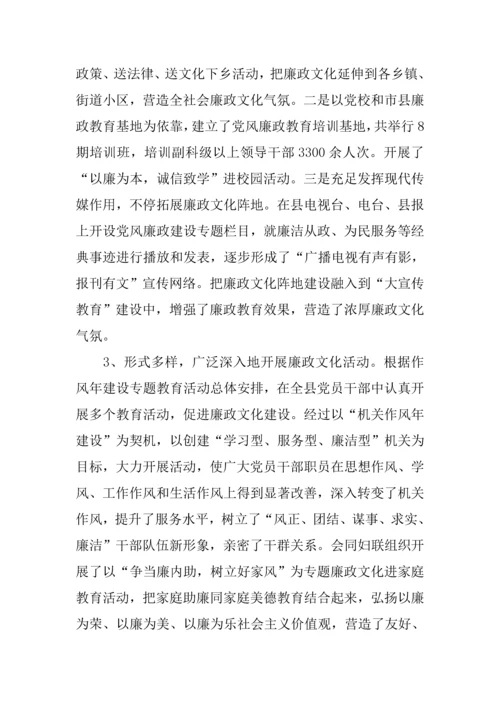 政策、送法律、送文化下乡活动，把廉政文化延伸到各乡镇、街道小区，营造全社会廉政文化气氛。二是以党校和市县廉政教育基地为依靠，建立了党风廉政教育培训基地，共举行8期培训班，培训副科级以上领导干部3300余人次。开展了“以廉为本，诚信致学”进校园活动。三是充足发挥现代传媒作用，不停拓展廉政文化阵地。在县电视台、电台、县报上开设党风廉政建设专题栏目，就廉洁从政、为民服务等经典事迹进行播放和发表，逐步形成了“广播电视有声有影，报刊有文”宣传网络。把廉政文化阵地建设融入到“大宣传教育”建设中，增强了廉政教育效果，营造了浓厚廉政文化气氛。

3、形式多样，广泛深入地开展廉政文化活动。根据作风年建设专题教育活动总体安排，在全县党员干部中认真开展多个教育活动，促进廉政文化建设。经过以“机关作风年建设”为契机，以创建“学习型、服务型、廉洁型”机关为目标，大力开展活动，使广大党员干部职员在思想作风、学风、工作作风和生活作风上得到显著改善，深入转变了机关作风，提升了服务水平，树立了“风正、团结、谋事、求实、廉洁”干部队伍新形象，亲密了干群关系。会同妇联组织开展了以“争当廉内助，树立好家风”为专题廉政文化进家庭教育活动，把家庭助廉同家庭美德教育结合起来，弘扬以廉为荣、以廉为美、以廉为乐社会主义价值观，营造了友好、